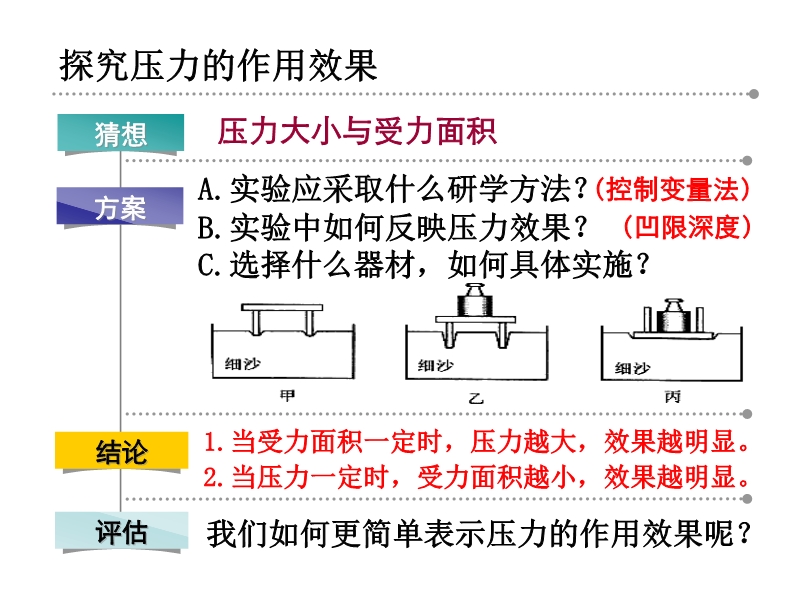 探究压力的作用效果

猜想

压力大小与受力面积

方案

A.实验应采取什么研学方法?(控制变量法)
B.实验中如何反映压力效果? (凹限深度)
C.选择什么器材，如何具体实施?

细沙

甲

细沙

乙

细沙

丙

结论

1.当受力面积一定时，压力越大，效果越明显。
2.当压力一定时，受力面积越小，效果越明显。

评估

我们如何更简单表示压力的作用效果呢?